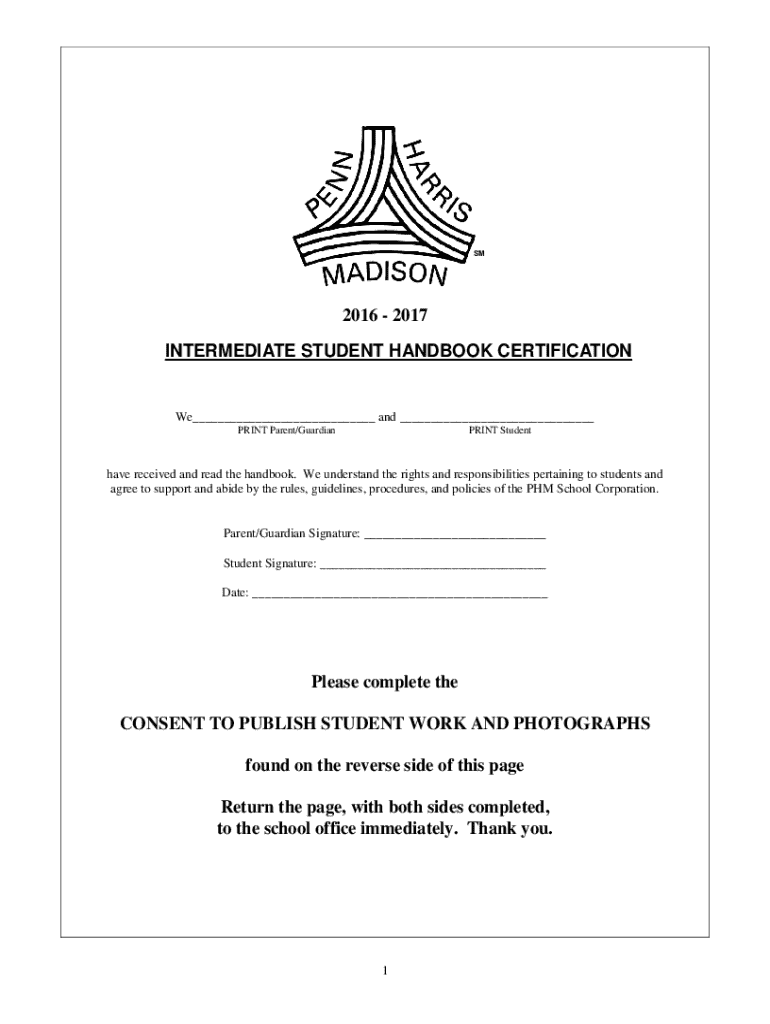 PENN HARRIS MADISON SM

2016 - 2017

INTERMEDIATE STUDENT HANDBOOK CERTIFICATION

We____ and ____
PRINT Parent/Guardian PRINT Student

have received and read the handbook. We understand the rights and responsibilities pertaining to students and agree to support and abide by the rules, guidelines, procedures, and policies of the PHM School Corporation.

Parent/Guardian Signature: ____

Student Signature: ____

Date: ____

Please complete the

CONSENT TO PUBLISH STUDENT WORK AND PHOTOGRAPHS

found on the reverse side of this page

Return the page, with both sides completed, to the school office immediately. Thank you.

1